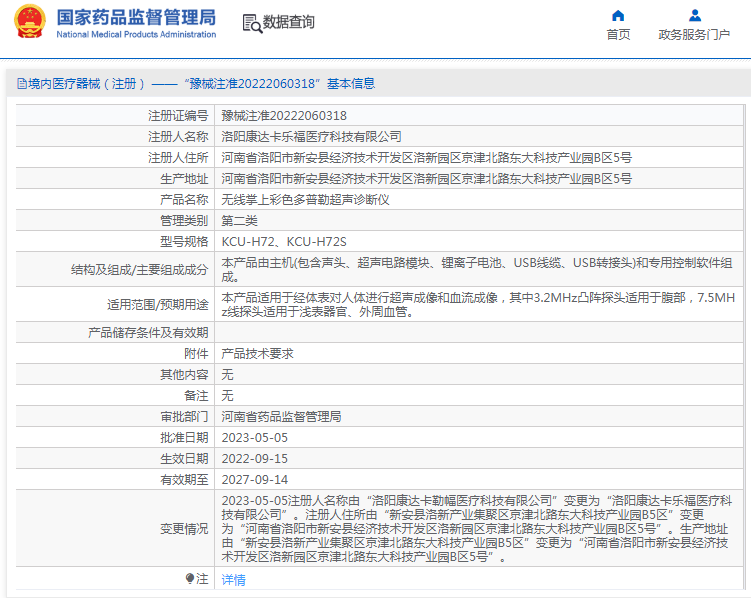 国家药品监督管理局
National Medical Products Administration

数据查询

首页　政务服务门户

境内医疗器械（注册）——“豫械注准20222060318”基本信息

| 注册证编号 | 豫械注准20222060318 |
|---|---|
| 注册人名称 | 洛阳康达卡乐福医疗科技有限公司 |
| 注册人住所 | 河南省洛阳市新安县经济技术开发区洛新园区京津北路东大科技产业园B区5号 |
| 生产地址 | 河南省洛阳市新安县经济技术开发区洛新园区京津北路东大科技产业园B区5号 |
| 产品名称 | 无线掌上彩色多普勒超声诊断仪 |
| 管理类别 | 第二类 |
| 型号规格 | KCU-H72、KCU-H72S |
| 结构及组成/主要组成成分 | 本产品由主机(包含声头、超声电路模块、锂离子电池、USB线缆、USB转接头)和专用控制软件组成。 |
| 适用范围/预期用途 | 本产品适用于经体表对人体进行超声成像和血流成像，其中3.2MHz凸阵探头适用于腹部，7.5MHz线探头适用于浅表器官、外周血管。 |
| 产品储存条件及有效期 | |
| 附件 | 产品技术要求 |
| 其他内容 | 无 |
| 备注 | 无 |
| 审批部门 | 河南省药品监督管理局 |
| 批准日期 | 2023-05-05 |
| 生效日期 | 2022-09-15 |
| 有效期至 | 2027-09-14 |
| 变更情况 | 2023-05-05注册人名称由“洛阳康达卡勒幅医疗科技有限公司”变更为“洛阳康达卡乐福医疗科技有限公司”。注册人住所由“新安县洛新产业集聚区京津北路东大科技产业园B5区”变更为“河南省洛阳市新安县经济技术开发区洛新园区京津北路东大科技产业园B区5号”。生产地址由“新安县洛新产业集聚区京津北路东大科技产业园B5区”变更为“河南省洛阳市新安县经济技术开发区洛新园区京津北路东大科技产业园B区5号”。 |
| 注 | 详情 |